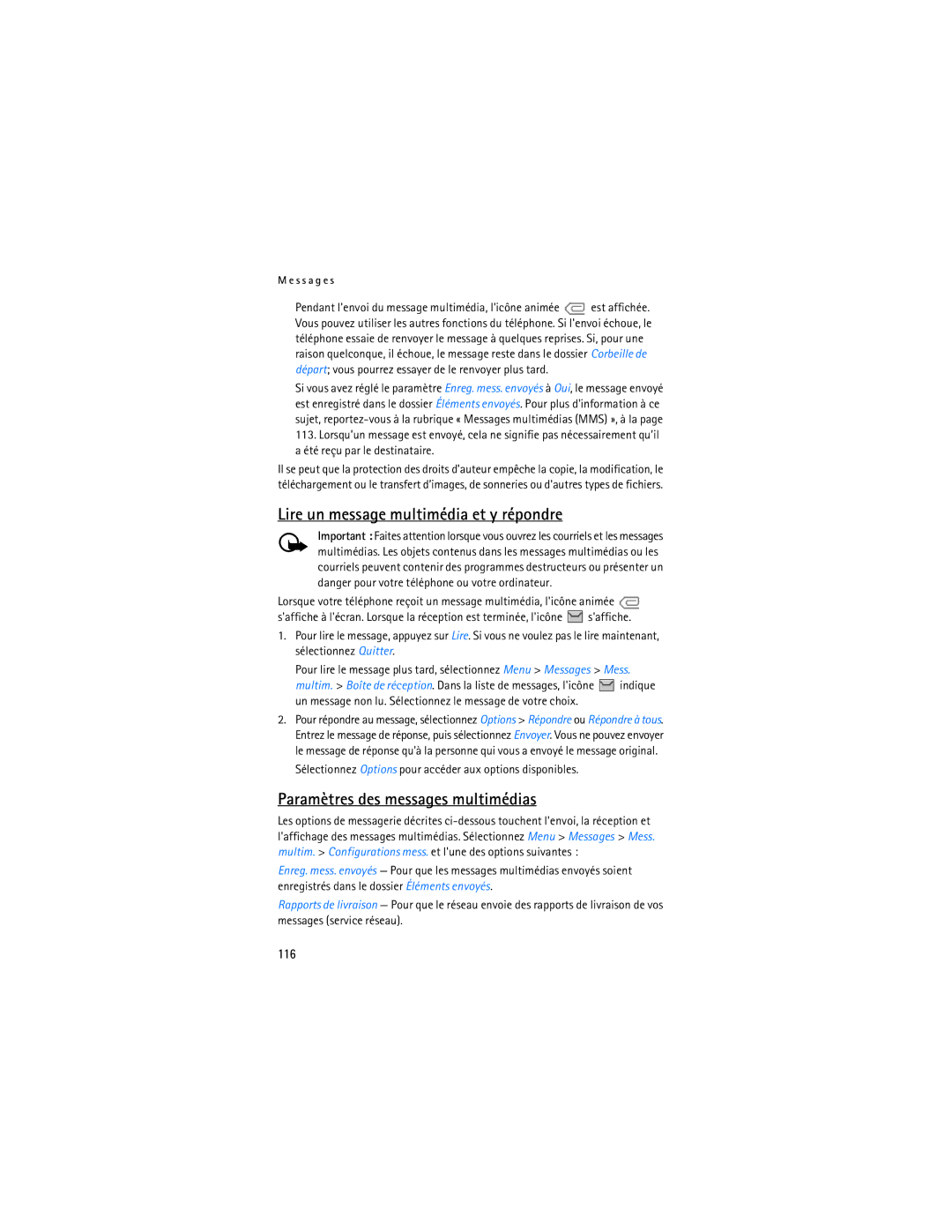 Messages

Pendant l'envoi du message multimédia, l'icône animée est affichée. Vous pouvez utiliser les autres fonctions du téléphone. Si l'envoi échoue, le téléphone essaie de renvoyer le message à quelques reprises. Si, pour une raison quelconque, il échoue, le message reste dans le dossier Corbeille de départ; vous pourrez essayer de le renvoyer plus tard.

Si vous avez réglé le paramètre Enreg. mess. envoyés à Oui, le message envoyé est enregistré dans le dossier Éléments envoyés. Pour plus d'information à ce sujet, reportez-vous à la rubrique « Messages multimédias (MMS) », à la page 113. Lorsqu'un message est envoyé, cela ne signifie pas nécessairement qu'il a été reçu par le destinataire.

Il se peut que la protection des droits d'auteur empêche la copie, la modification, le téléchargement ou le transfert d'images, de sonneries ou d'autres types de fichiers.

Lire un message multimédia et y répondre

Important : Faites attention lorsque vous ouvrez les courriels et les messages multimédias. Les objets contenus dans les messages multimédias ou les courriels peuvent contenir des programmes destructeurs ou présenter un danger pour votre téléphone ou votre ordinateur.

Lorsque votre téléphone reçoit un message multimédia, l'icône animée s'affiche à l'écran. Lorsque la réception est terminée, l'icône s'affiche.

1. Pour lire le message, appuyez sur Lire. Si vous ne voulez pas le lire maintenant, sélectionnez Quitter.

Pour lire le message plus tard, sélectionnez Menu > Messages > Mess. multim. > Boîte de réception. Dans la liste de messages, l'icône indique un message non lu. Sélectionnez le message de votre choix.

2. Pour répondre au message, sélectionnez Options > Répondre ou Répondre à tous. Entrez le message de réponse, puis sélectionnez Envoyer. Vous ne pouvez envoyer le message de réponse qu'à la personne qui vous a envoyé le message original.

Sélectionnez Options pour accéder aux options disponibles.

Paramètres des messages multimédias

Les options de messagerie décrites ci-dessous touchent l'envoi, la réception et l'affichage des messages multimédias. Sélectionnez Menu > Messages > Mess. multim. > Configurations mess. et l'une des options suivantes :

Enreg. mess. envoyés — Pour que les messages multimédias envoyés soient enregistrés dans le dossier Éléments envoyés.

Rapports de livraison — Pour que le réseau envoie des rapports de livraison de vos messages (service réseau).

116